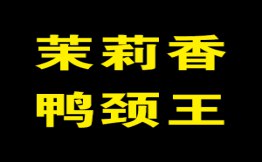 茉莉香
鸭颈王